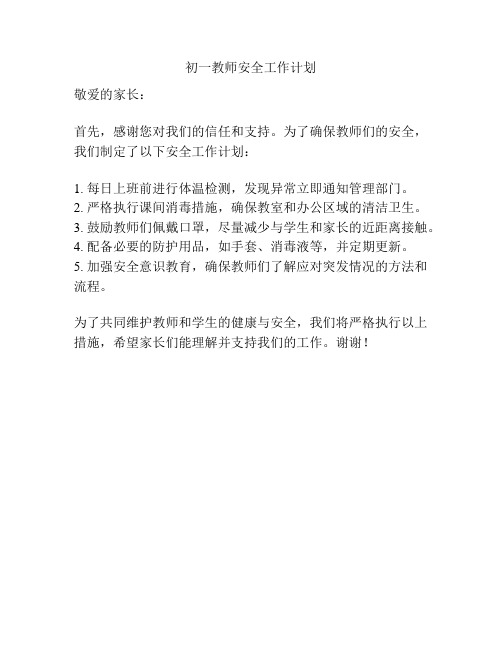 初一教师安全工作计划

敬爱的家长：

首先，感谢您对我们的信任和支持。为了确保教师们的安全，我们制定了以下安全工作计划：

1. 每日上班前进行体温检测，发现异常立即通知管理部门。
2. 严格执行课间消毒措施，确保教室和办公区域的清洁卫生。
3. 鼓励教师们佩戴口罩，尽量减少与学生和家长的近距离接触。
4. 配备必要的防护用品，如手套、消毒液等，并定期更新。
5. 加强安全意识教育，确保教师们了解应对突发情况的方法和流程。

为了共同维护教师和学生的健康与安全，我们将严格执行以上措施，希望家长们能理解并支持我们的工作。谢谢！